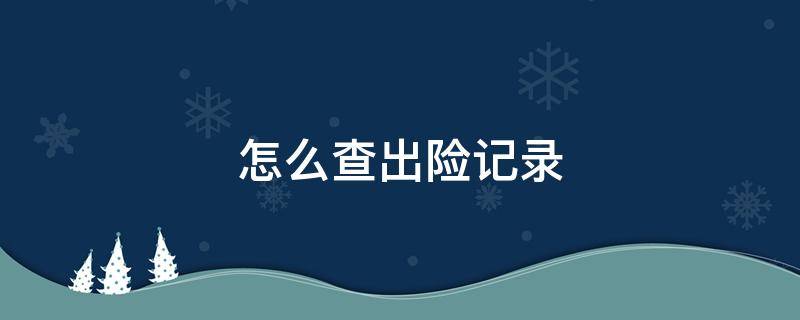 怎么查出险记录